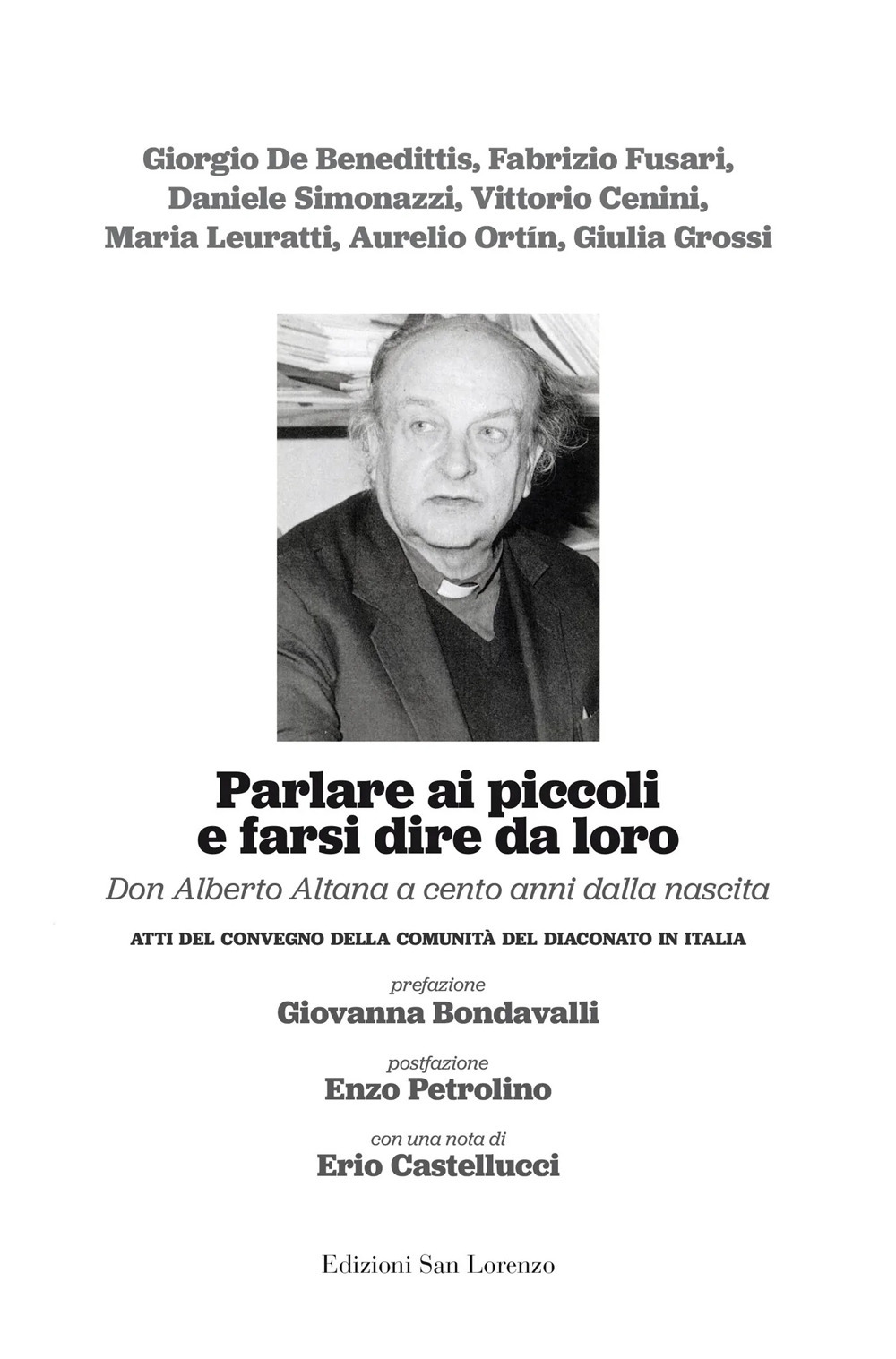 Giorgio De Benedittis, Fabrizio Fusari, Daniele Simonazzi, Vittorio Cenini, Maria Leuratti, Aurelio Ortín, Giulia Grossi

Parlare ai piccoli e farsi dire da loro

Don Alberto Altana a cento anni dalla nascita

ATTI DEL CONVEGNO DELLA COMUNITÀ DEL DIACONATO IN ITALIA

prefazione
Giovanna Bondavalli

postfazione
Enzo Petrolino

con una nota di
Erio Castellucci

Edizioni San Lorenzo